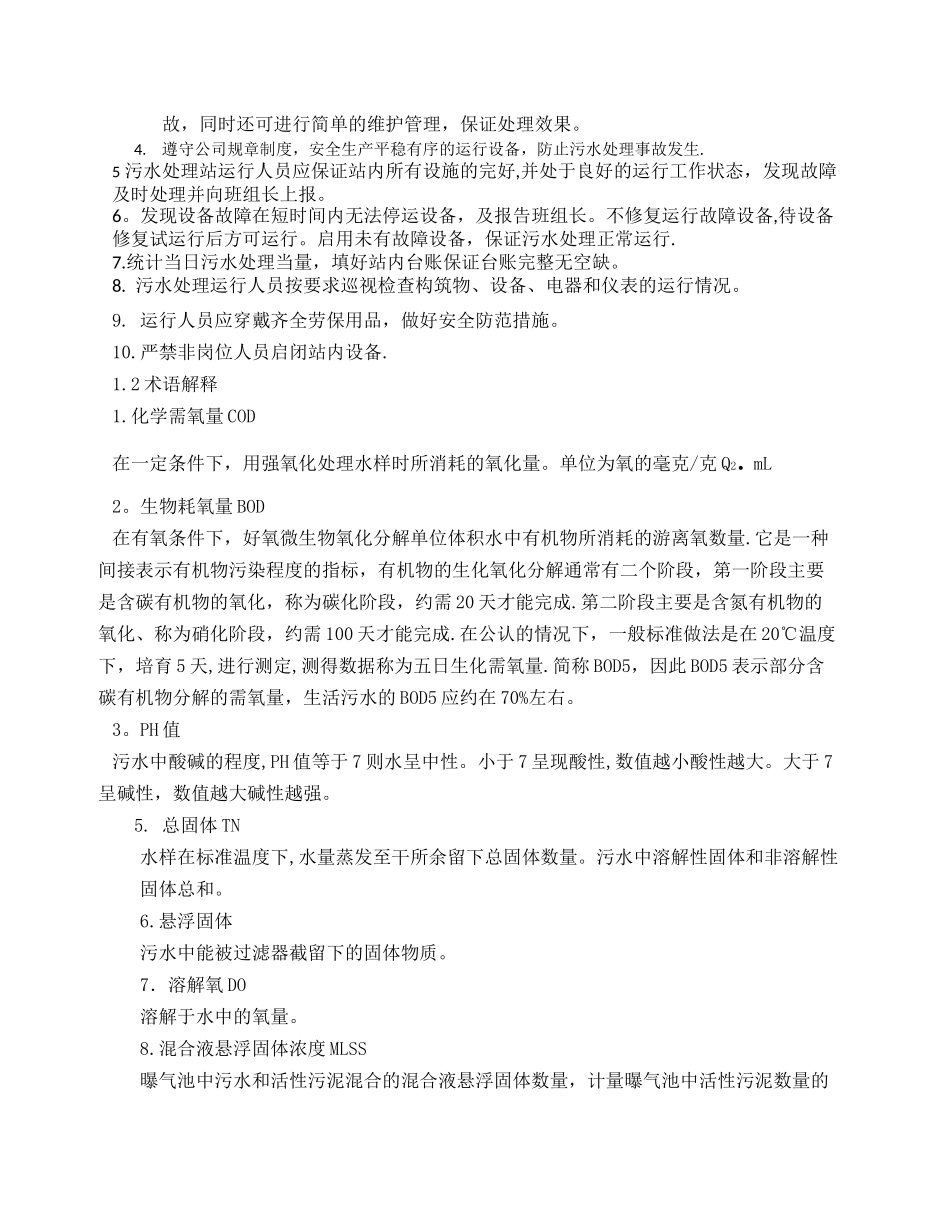 故，同时还可进行简单的维护管理，保证处理效果。
4. 遵守公司规章制度，安全生产平稳有序的运行设备，防止污水处理事故发生.
5 污水处理站运行人员应保证站内所有设施的完好,并处于良好的运行工作状态，发现故障及时处理并向班组长上报。
6。发现设备故障在短时间内无法停运设备，及报告班组长。不修复运行故障设备,待设备修复试运行后方可运行。启用未有故障设备，保证污水处理正常运行.
7.统计当日污水处理当量，填好站内台账保证台账完整无空缺。
8. 污水处理运行人员按要求巡视检查构筑物、设备、电器和仪表的运行情况。
9. 运行人员应穿戴齐全劳保用品，做好安全防范措施。
10.严禁非岗位人员启闭站内设备.
1.2 术语解释
1.化学需氧量 COD
在一定条件下，用强氧化处理水样时所消耗的氧化量。单位为氧的毫克/克 $Q_2$。mL
2。生物耗氧量 BOD
在有氧条件下，好氧微生物氧化分解单位体积水中有机物所消耗的游离氧数量.它是一种间接表示有机物污染程度的指标，有机物的生化氧化分解通常有二个阶段，第一阶段主要是含碳有机物的氧化，称为碳化阶段，约需 20 天才能完成.第二阶段主要是含氮有机物的氧化、称为硝化阶段，约需 100 天才能完成.在公认的情况下，一般标准做法是在 20℃温度下，培育 5 天，进行测定,测得数据称为五日生化需氧量.简称 BOD5，因此 BOD5 表示部分含碳有机物分解的需氧量，生活污水的 BOD5 应约在 70%左右。
3。PH 值
污水中酸碱的程度,PH 值等于 7 则水呈中性。小于 7 呈现酸性,数值越小酸性越大。大于 7 呈碱性，数值越大碱性越强。
5. 总固体 TN
水样在标准温度下,水量蒸发至干所余留下总固体数量。污水中溶解性固体和非溶解性固体总和。
6.悬浮固体
污水中能被过滤器截留下的固体物质。
7. 溶解氧 DO
溶解于水中的氧量。
8.混合液悬浮固体浓度 MLSS
曝气池中污水和活性污泥混合的混合液悬浮固体数量，计量曝气池中活性污泥数量的